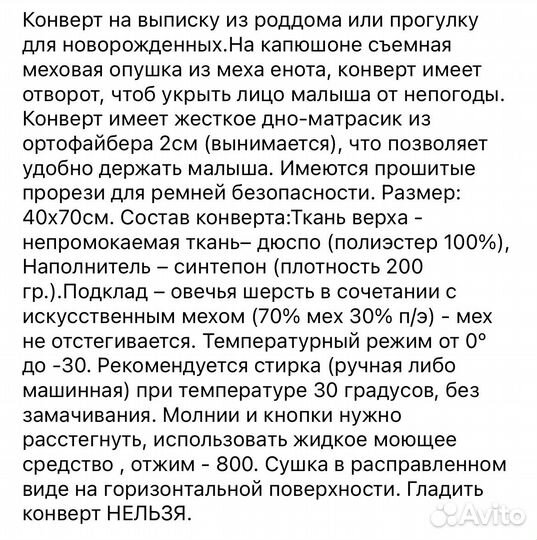 Конверт на выписку из роддома или прогулку для новорожденных.На капюшоне съемная меховая опушка из меха енота, конверт имеет отворот, чтоб укрыть лицо малыша от непогоды. Конверт имеет жесткое дно-матрасик из ортофайбера 2см (вынимается), что позволяет удобно держать малыша. Имеются прошитые прорези для ремней безопасности. Размер: 40х70см. Состав конверта:Ткань верха - непромокаемая ткань– дюспо (полиэстер 100%), Наполнитель – синтепон (плотность 200 гр.).Подклад – овечья шерсть в сочетании с искусственным мехом (70% мех 30% п/э) - мех не отстегивается. Температурный режим от 0° до -30. Рекомендуется стирка (ручная либо машинная) при температуре 30 градусов, без замачивания. Молнии и кнопки нужно расстегнуть, использовать жидкое моющее средство , отжим - 800. Сушка в расправленном виде на горизонтальной поверхности. Гладить конверт НЕЛЬЗЯ.

Avito